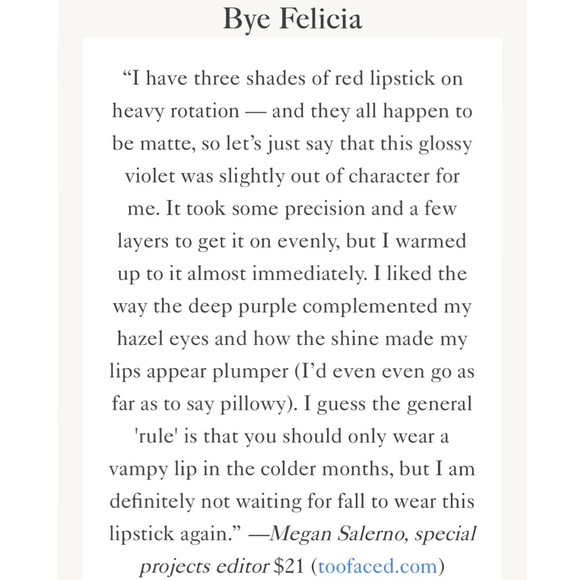 Bye Felicia

“I have three shades of red lipstick on heavy rotation — and they all happen to be matte, so let’s just say that this glossy violet was slightly out of character for me. It took some precision and a few layers to get it on evenly, but I warmed up to it almost immediately. I liked the way the deep purple complemented my hazel eyes and how the shine made my lips appear plumper (I’d even even go as far as to say pillowy). I guess the general 'rule' is that you should only wear a vampy lip in the colder months, but I am definitely not waiting for fall to wear this lipstick again.” —Megan Salerno, special projects editor $21 (toofaced.com)